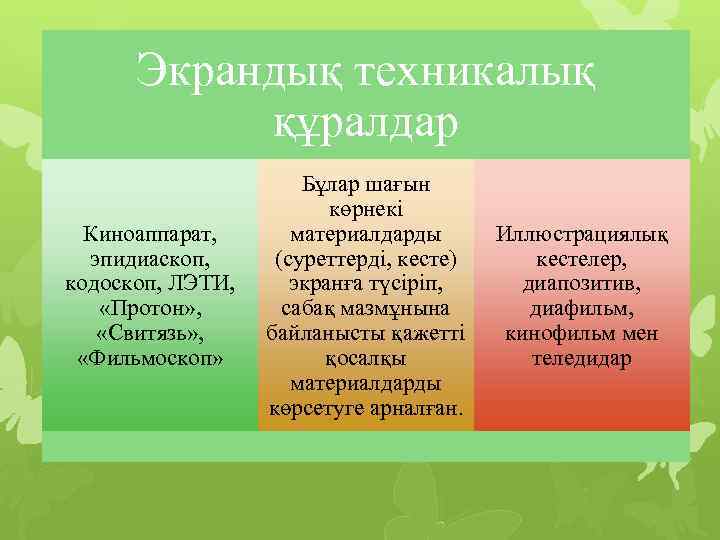 Экрандық техникалық құралдар

Киноаппарат, эпидиаскоп, кодоскоп, ЛЭТИ, «Протон», «Свитязь», «Фильмоскоп»

Бұлар шағын көрнекі материалдарды (суреттерді, кесте) экранға түсіріп, сабақ мазмұнына байланысты қажетті қосалқы материалдарды көрсетуге арналған.

Иллюстрациялық кестелер, диапозитив, диафильм, кинофильм мен теледидар